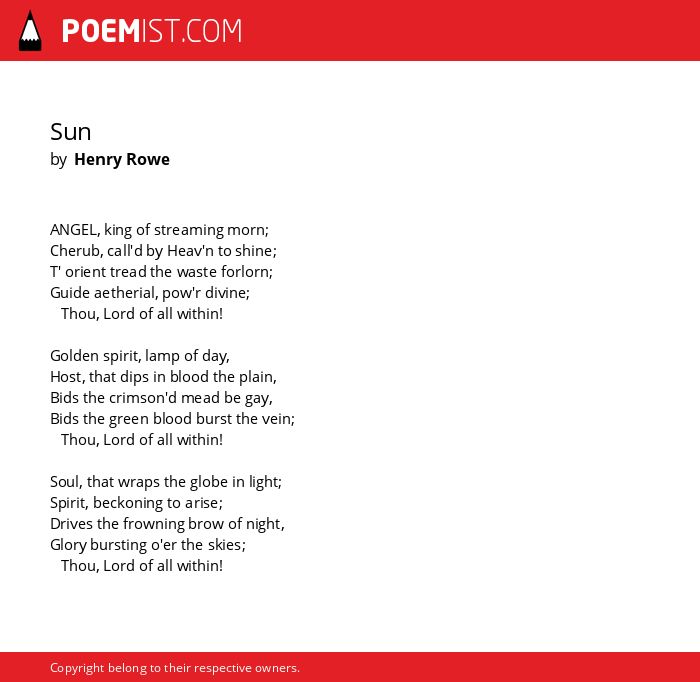 POEMIST.COM

Sun
by Henry Rowe

ANGEL, king of streaming morn;
Cherub, call'd by Heav'n to shine;
T' orient tread the waste forlorn;
Guide aetherial, pow'r divine;
Thou, Lord of all within!

Golden spirit, lamp of day,
Host, that dips in blood the plain,
Bids the crimson'd mead be gay,
Bids the green blood burst the vein;
Thou, Lord of all within!

Soul, that wraps the globe in light;
Spirit, beckoning to arise;
Drives the frowning brow of night,
Glory bursting o'er the skies;
Thou, Lord of all within!

Copyright belong to their respective owners.